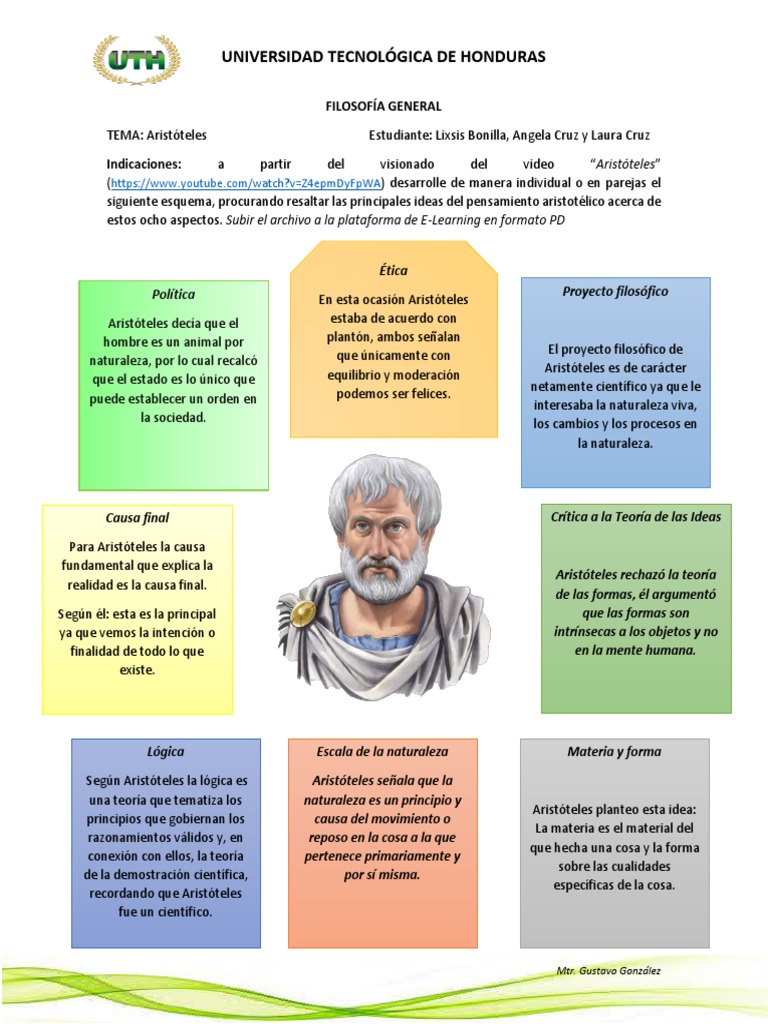 UTH

UNIVERSIDAD TECNOLÓGICA DE HONDURAS

FILOSOFÍA GENERAL

TEMA: Aristóteles

Estudiante: Lixsis Bonilla, Angela Cruz y Laura Cruz

Indicaciones: a partir del visionado del video "Aristóteles" (https://www.youtube.com/watch?v=Z4epmDyFpWA) desarrolle de manera individual o en parejas el siguiente esquema, procurando resaltar las principales ideas del pensamiento aristotélico acerca de estos ocho aspectos. Subir el archivo a la plataforma de E-Learning en formato PD

Política

Aristóteles decía que el hombre es un animal por naturaleza, por lo cual recalcó que el estado es lo único que puede establecer un orden en la sociedad.

Ética

En esta ocasión Aristóteles estaba de acuerdo con plantón, ambos señalan que únicamente con equilibrio y moderación podemos ser felices.

Proyecto filosófico

El proyecto filosófico de Aristóteles es de carácter netamente científico ya que le interesaba la naturaleza viva, los cambios y los procesos en la naturaleza.

Causa final

Para Aristóteles la causa fundamental que explica la realidad es la causa final.

Según él: esta es la principal ya que vemos la intención o finalidad de todo lo que existe.

Crítica a la Teoría de las Ideas

Aristóteles rechazó la teoría de las formas, él argumentó que las formas son intrínsecas a los objetos y no en la mente humana.

Lógica

Según Aristóteles la lógica es una teoría que tematiza los principios que gobiernan los razonamientos válidos y, en conexión con ellos, la teoría de la demostración científica, recordando que Aristóteles fue un científico.

Escala de la naturaleza

Aristóteles señala que la naturaleza es un principio y causa del movimiento o reposo en la cosa a la que pertenece primariamente y por sí misma.

Materia y forma

Aristóteles planteo esta idea: La materia es el material del que hecha una cosa y la forma sobre las cualidades específicas de la cosa.

Mtr. Gustavo González